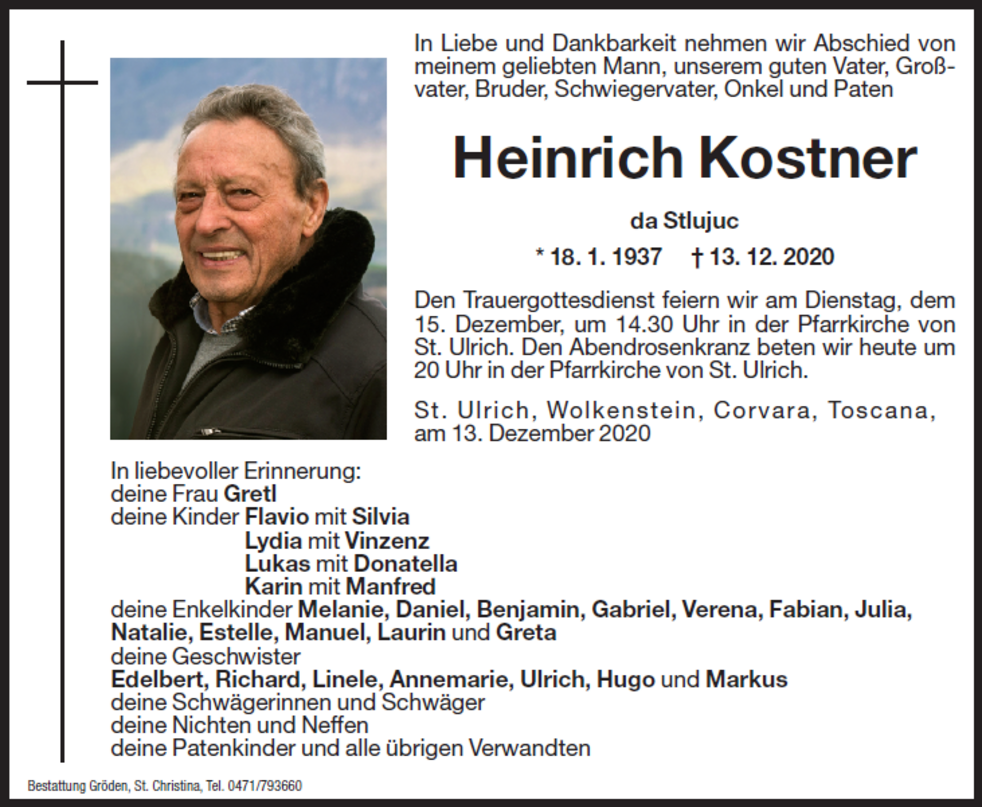 In Liebe und Dankbarkeit nehmen wir Abschied von meinem geliebten Mann, unserem guten Vater, Großvater, Bruder, Schwiegervater, Onkel und Paten

Heinrich Kostner

da Stlujuc

* 18. 1. 1937 † 13. 12. 2020

Den Trauergottesdienst feiern wir am Dienstag, dem 15. Dezember, um 14.30 Uhr in der Pfarrkirche von St. Ulrich. Den Abendrosenkranz beten wir heute um 20 Uhr in der Pfarrkirche von St. Ulrich.

St. Ulrich, Wolkenstein, Corvara, Toscana, am 13. Dezember 2020

In liebevoller Erinnerung:
deine Frau Gretl
deine Kinder Flavio mit Silvia
Lydia mit Vinzenz
Lukas mit Donatella
Karin mit Manfred
deine Enkelkinder Melanie, Daniel, Benjamin, Gabriel, Verena, Fabian, Julia, Natalie, Estelle, Manuel, Laurin und Greta
deine Geschwister
Edelbert, Richard, Linele, Annemarie, Ulrich, Hugo und Markus
deine Schwägerinnen und Schwäger
deine Nichten und Neffen
deine Patenkinder und alle übrigen Verwandten

Bestattung Gröden, St. Christina, Tel. 0471/793660